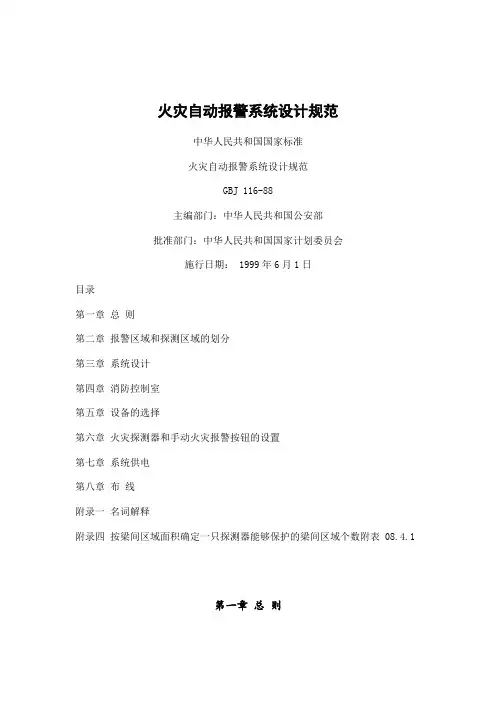 火灾自动报警系统设计规范

中华人民共和国国家标准

火灾自动报警系统设计规范

GBJ 116-88

主编部门：中华人民共和国公安部

批准部门：中华人民共和国国家计划委员会

施行日期： 1999 年 6 月 1 日

目录

第一章 总 则

第二章 报警区域和探测区域的划分

第三章 系统设计

第四章 消防控制室

第五章 设备的选择

第六章 火灾探测器和手动火灾报警按钮的设置

第七章 系统供电

第八章 布 线

附录一 名词解释

附录四 按梁间区域面积确定一只探测器能够保护的梁间区域个数附表 08.4.1

第一章 总 则